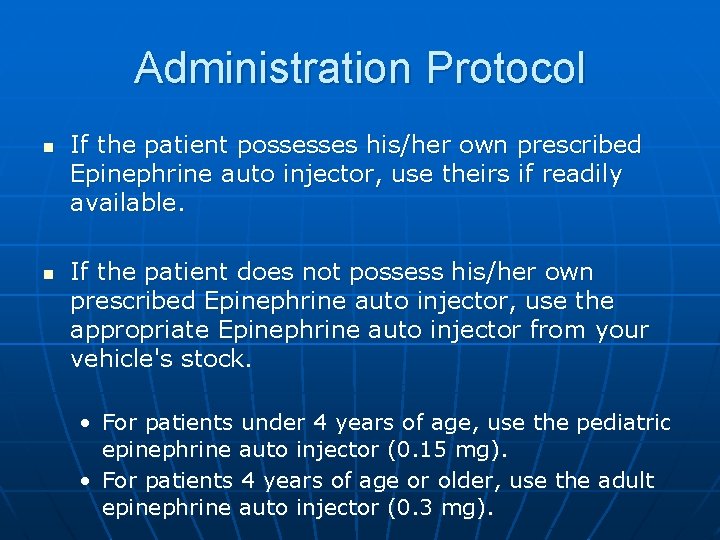 Administration Protocol

- If the patient possesses his/her own prescribed Epinephrine auto injector, use theirs if readily available.

- If the patient does not possess his/her own prescribed Epinephrine auto injector, use the appropriate Epinephrine auto injector from your vehicle's stock.

  • For patients under 4 years of age, use the pediatric epinephrine auto injector (0.15 mg).
  • For patients 4 years of age or older, use the adult epinephrine auto injector (0.3 mg).